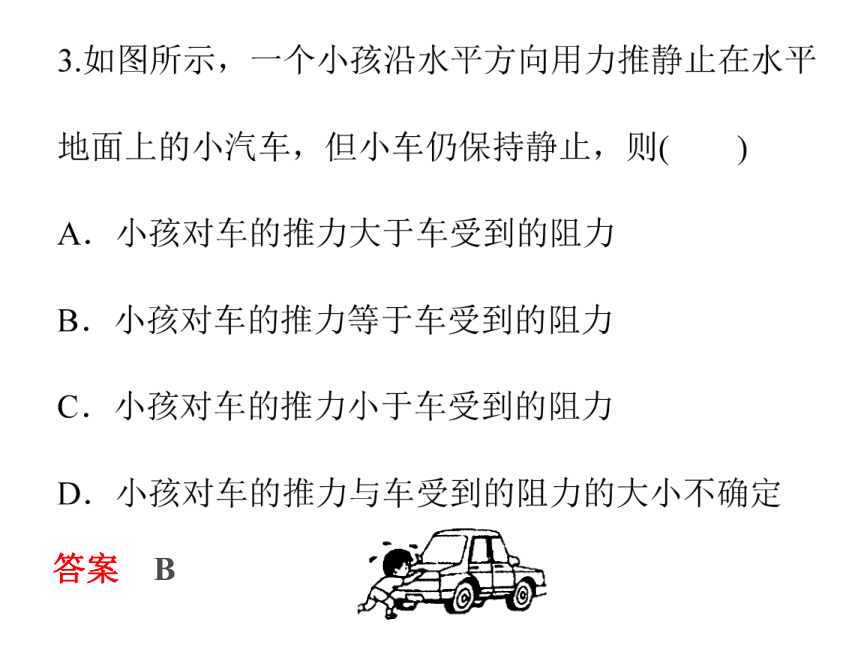 3.如图所示，一个小孩沿水平方向用力推静止在水平地面上的小汽车，但小车仍保持静止，则(　　)

A．小孩对车的推力大于车受到的阻力

B．小孩对车的推力等于车受到的阻力

C．小孩对车的推力小于车受到的阻力

D．小孩对车的推力与车受到的阻力的大小不确定

答案　B